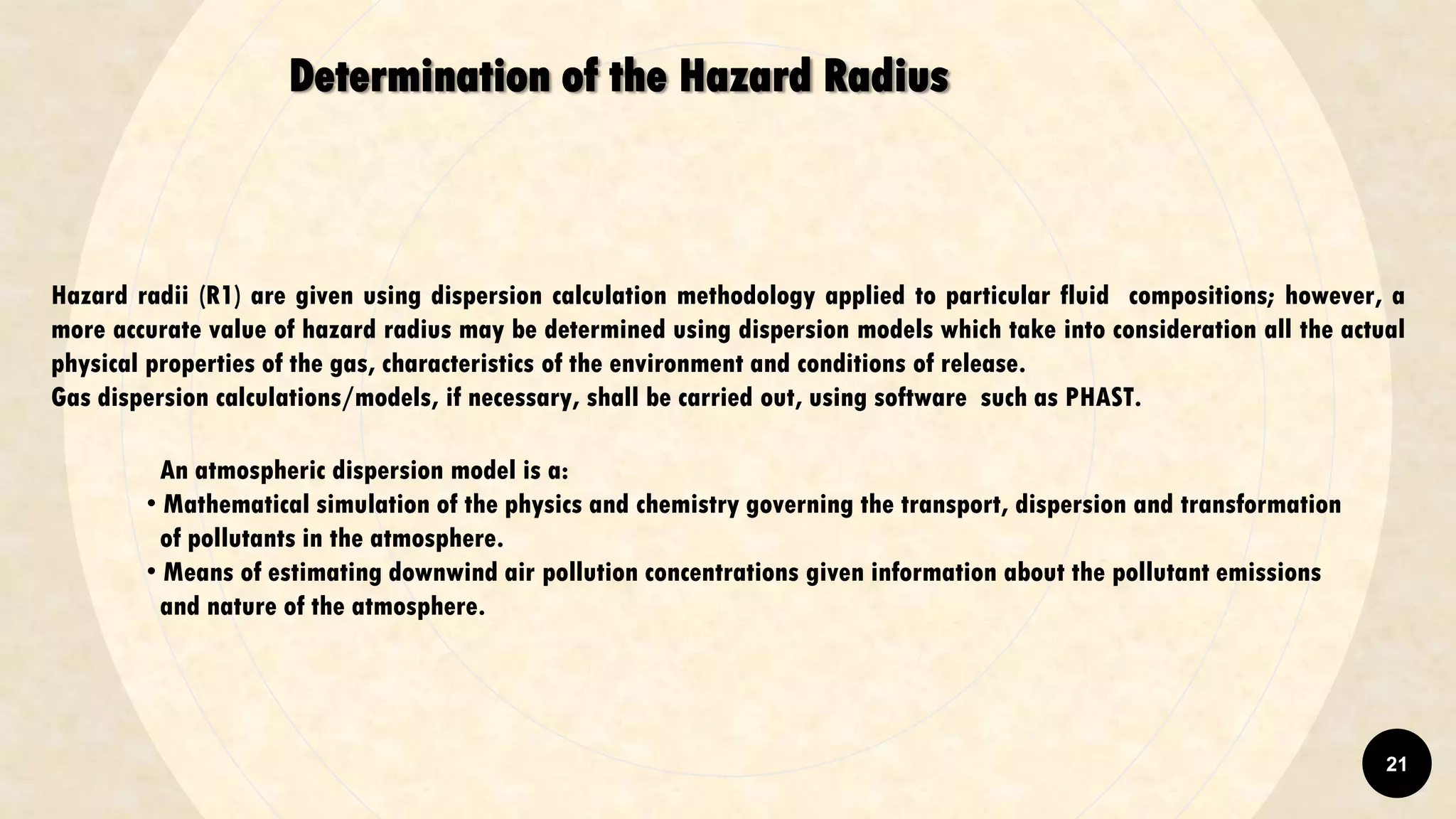 Determination of the Hazard Radius

Hazard radii (R1) are given using dispersion calculation methodology applied to particular fluid compositions; however, a more accurate value of hazard radius may be determined using dispersion models which take into consideration all the actual physical properties of the gas, characteristics of the environment and conditions of release.
Gas dispersion calculations/models, if necessary, shall be carried out, using software such as PHAST.

An atmospheric dispersion model is a:
• Mathematical simulation of the physics and chemistry governing the transport, dispersion and transformation of pollutants in the atmosphere.
• Means of estimating downwind air pollution concentrations given information about the pollutant emissions and nature of the atmosphere.

21